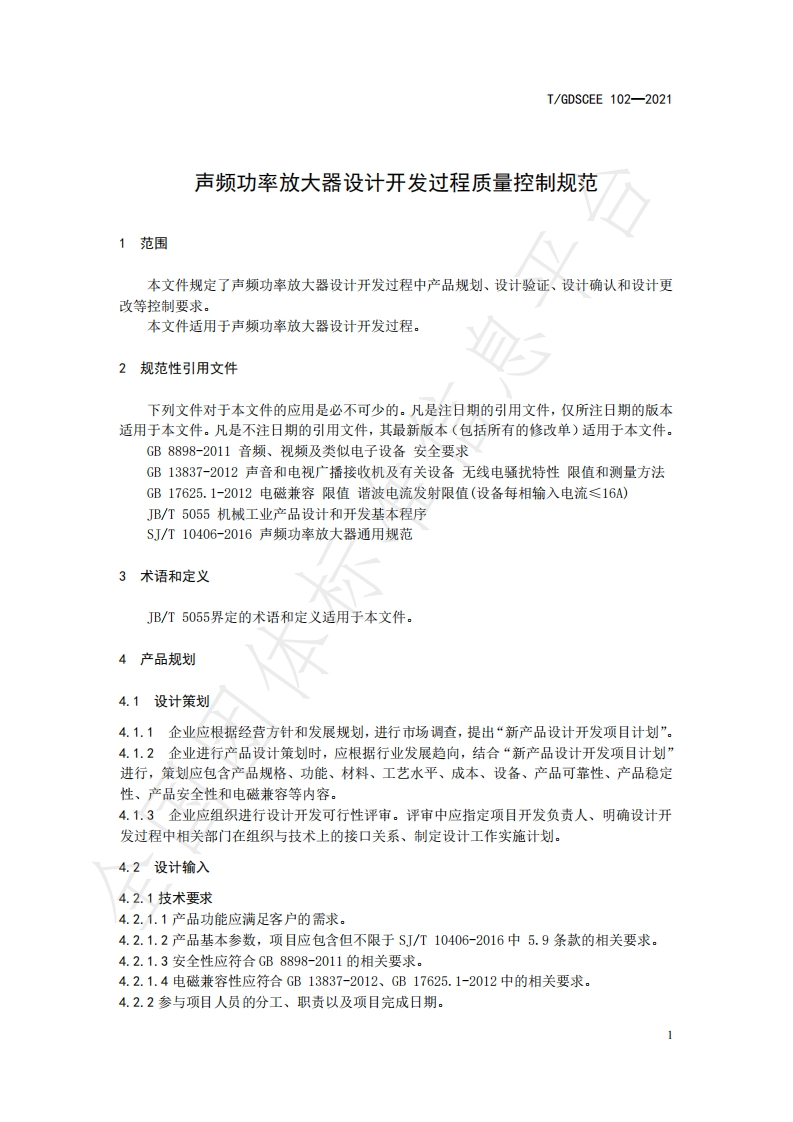 T/GDSCEE 102—2021

声频功率放大器设计开发过程质量控制规范

1 范围

本文件规定了声频功率放大器设计开发过程中产品规划、设计验证、设计确认和设计更改等控制要求。
本文件适用于声频功率放大器设计开发过程。

2 规范性引用文件

下列文件对于本文件的应用是必不可少的。凡是注日期的引用文件，仅所注日期的版本适用于本文件。凡是不注日期的引用文件，其最新版本（包括所有的修改单）适用于本文件。
GB 8898-2011 音频、视频及类似电子设备 安全要求
GB 13837-2012 声音和电视广播接收机及有关设备 无线电骚扰特性 限值和测量方法
GB 17625.1-2012 电磁兼容 限值 谐波电流发射限值(设备每相输入电流≤16A)
JB/T 5055 机械工业产品设计和开发基本程序
SJ/T 10406-2016 声频功率放大器通用规范

3 术语和定义

JB/T 5055界定的术语和定义适用于本文件。

4 产品规划

4.1 设计策划

4.1.1 企业应根据经营方针和发展规划，进行市场调查，提出“新产品设计开发项目计划”。
4.1.2 企业进行产品设计策划时，应根据行业发展趋向，结合“新产品设计开发项目计划”进行，策划应包含产品规格、功能、材料、工艺水平、成本、设备、产品可靠性、产品稳定性、产品安全性和电磁兼容等内容。
4.1.3 企业应组织进行设计开发可行性评审。评审中应指定项目开发负责人、明确设计开发过程中相关部门在组织与技术上的接口关系、制定设计工作实施计划。

4.2 设计输入

4.2.1 技术要求
4.2.1.1 产品功能应满足客户的需求。
4.2.1.2 产品基本参数，项目应包含但不限于 SJ/T 10406-2016 中 5.9 条款的相关要求。
4.2.1.3 安全性应符合 GB 8898-2011 的相关要求。
4.2.1.4 电磁兼容性应符合 GB 13837-2012、GB 17625.1-2012 中的相关要求。
4.2.2 参与项目人员的分工、职责以及项目完成日期。

1